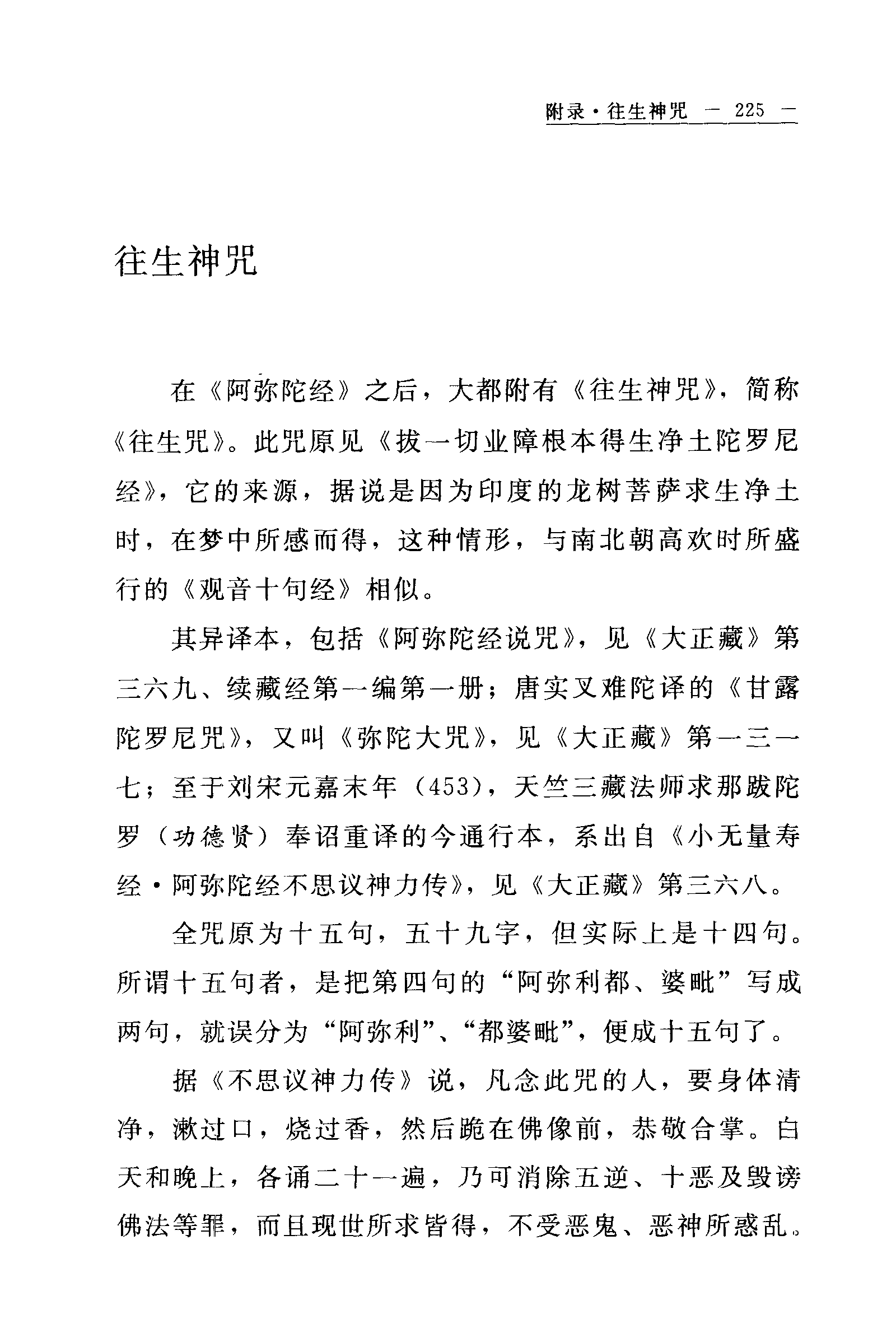 附录·往生神咒 — 225 —

往生神咒

在《阿弥陀经》之后，大都附有《往生神咒》，简称《往生咒》。此咒原见《拔一切业障根本得生净土陀罗尼经》，它的来源，据说是因为印度的龙树菩萨求生净土时，在梦中所感而得，这种情形，与南北朝高欢时所盛行的《观音十句经》相似。

其异译本，包括《阿弥陀经说咒》，见《大正藏》第三六九、续藏经第一编第一册；唐实叉难陀译的《甘露陀罗尼咒》，又叫《弥陀大咒》，见《大正藏》第一三一七；至于刘宋元嘉末年（453），天竺三藏法师求那跋陀罗（功德贤）奉诏重译的今通行本，系出自《小无量寿经·阿弥陀经不思议神力传》，见《大正藏》第三六八。

全咒原为十五句，五十九字，但实际上是十四句。所谓十五句者，是把第四句的“阿弥利都、婆毗”写成两句，就误分为“阿弥利”、“都婆毗”，便成十五句了。

据《不思议神力传》说，凡念此咒的人，要身体清净，漱过口，烧过香，然后跪在佛像前，恭敬合掌。白天和晚上，各诵二十一遍，乃可消除五逆、十恶及毁谤佛法等罪，而且现世所求皆得，不受恶鬼、恶神所惑乱。